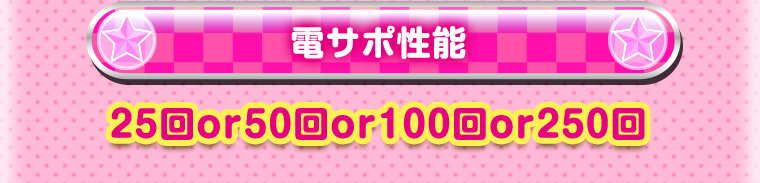 電サポ性能

25回or50回or100回or250回